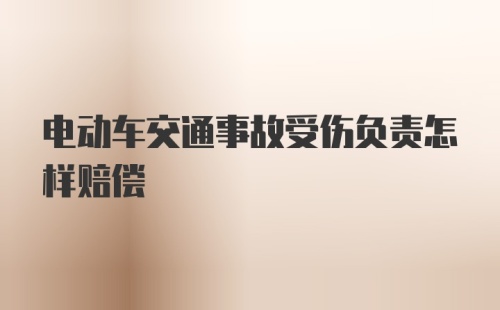 电动车交通事故受伤负责怎样赔偿